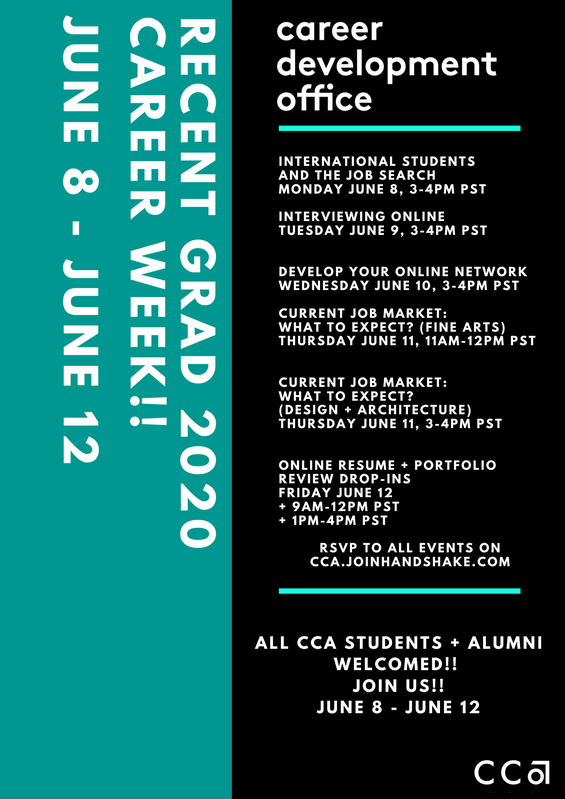 RECENT GRAD 2020 CAREER WEEK!!
JUNE 8 - JUNE 12

career development office

INTERNATIONAL STUDENTS AND THE JOB SEARCH
MONDAY JUNE 8, 3-4PM PST

INTERVIEWING ONLINE
TUESDAY JUNE 9, 3-4PM PST

DEVELOP YOUR ONLINE NETWORK
WEDNESDAY JUNE 10, 3-4PM PST

CURRENT JOB MARKET: WHAT TO EXPECT? (FINE ARTS)
THURSDAY JUNE 11, 11AM-12PM PST

CURRENT JOB MARKET: WHAT TO EXPECT? (DESIGN + ARCHITECTURE)
THURSDAY JUNE 11, 3-4PM PST

ONLINE RESUME + PORTFOLIO REVIEW DROP-INS
FRIDAY JUNE 12
+ 9AM-12PM PST
+ 1PM-4PM PST

RSVP TO ALL EVENTS ON CCA.JOINHANDSHAKE.COM

ALL CCA STUDENTS + ALUMNI WELCOMED!!
JOIN US!!
JUNE 8 - JUNE 12

CCA